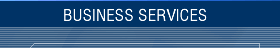 BUSINESS SERVICES